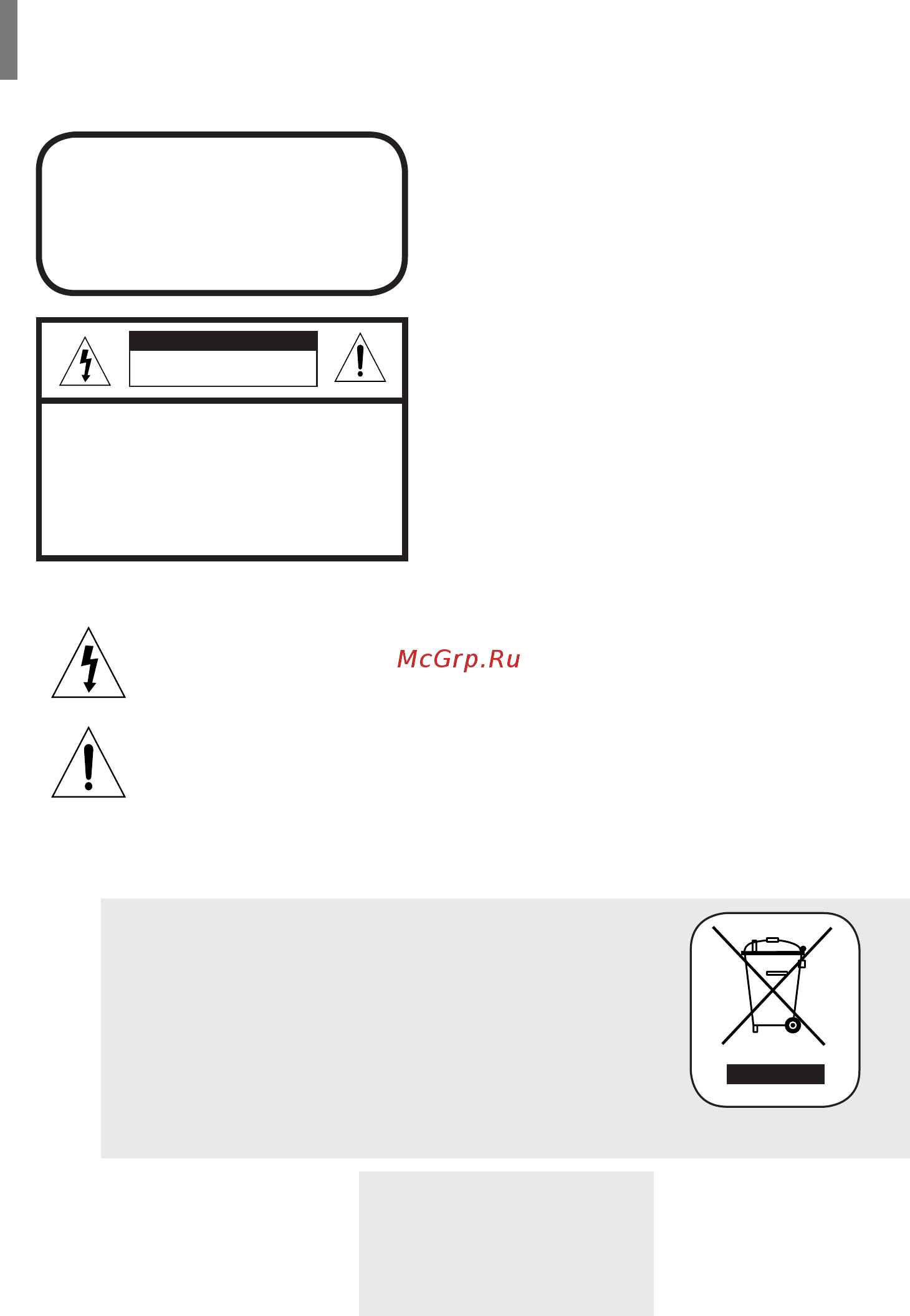 McGrp.Ru